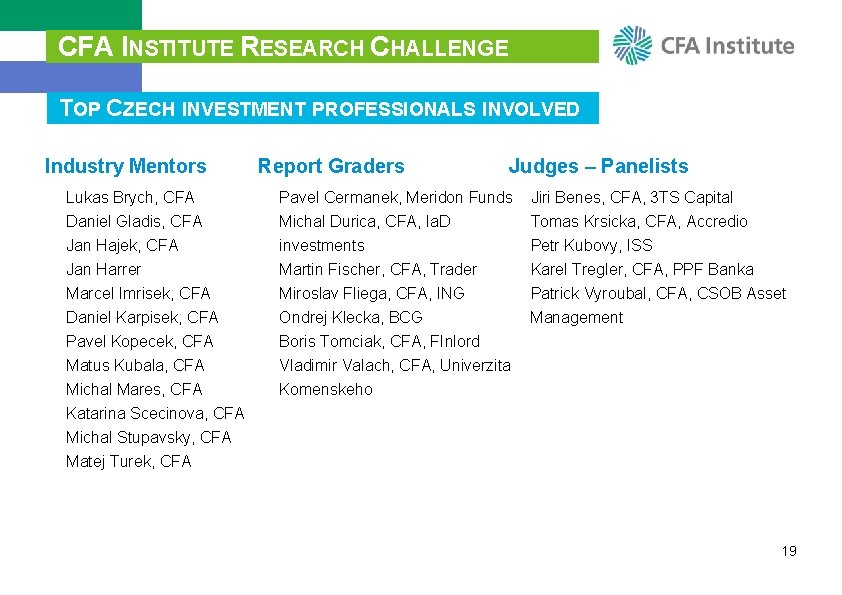 CFA INSTITUTE RESEARCH CHALLENGE

CFA Institute

TOP CZECH INVESTMENT PROFESSIONALS INVOLVED

Industry Mentors

Lukas Brych, CFA
Daniel Gladis, CFA
Jan Hajek, CFA
Jan Harrer
Marcel Imrisek, CFA
Daniel Karpisek, CFA
Pavel Kopecek, CFA
Matus Kubala, CFA
Michal Mares, CFA
Katarina Scecinova, CFA
Michal Stupavsky, CFA
Matej Turek, CFA

Report Graders

Pavel Cermanek, Meridon Funds
Michal Durica, CFA, IaD investments
Martin Fischer, CFA, Trader
Miroslav Fliega, CFA, ING
Ondrej Klecka, BCG
Boris Tomciak, CFA, FInlord
Vladimir Valach, CFA, Univerzita Komenskeho

Judges – Panelists

Jiri Benes, CFA, 3TS Capital
Tomas Krsicka, CFA, Accredio
Petr Kubovy, ISS
Karel Tregler, CFA, PPF Banka
Patrick Vyroubal, CFA, CSOB Asset Management

19